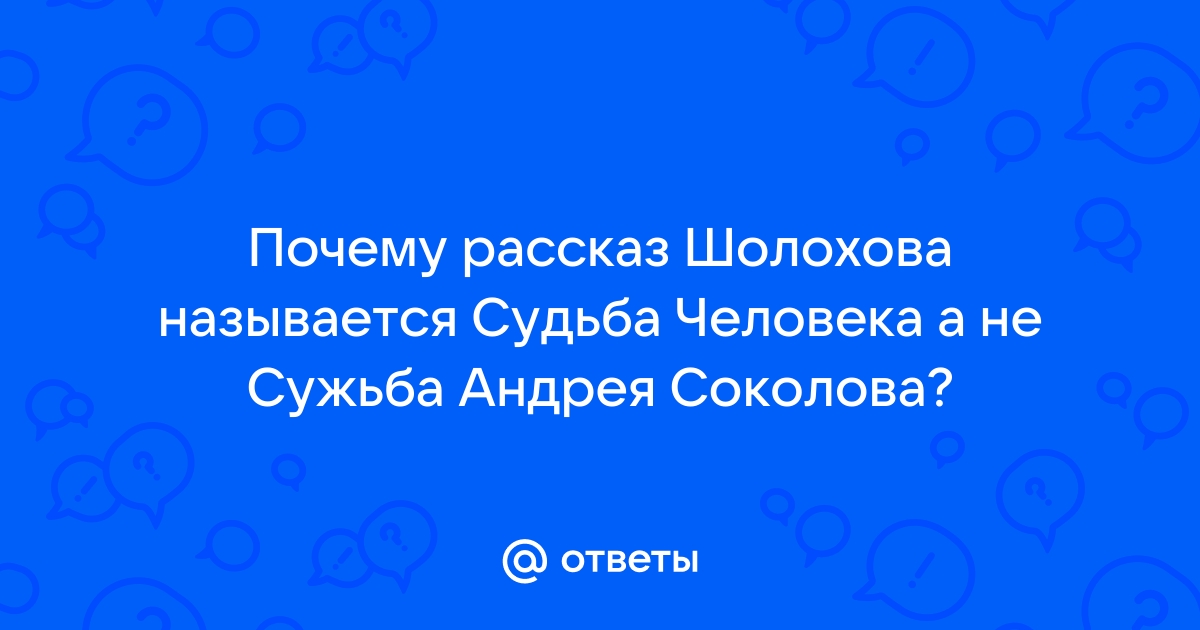 Почему рассказ Шолохова называется Судьба Человека а не Сужьба Андрея Соколова?

@ ответы